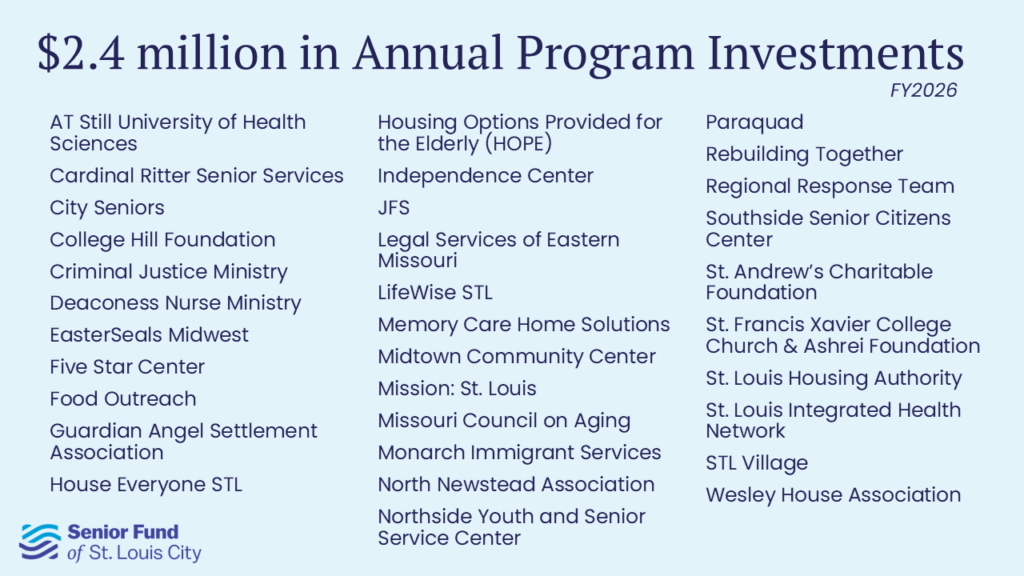 $2.4 million in Annual Program Investments

FY2026

AT Still University of Health Sciences
Cardinal Ritter Senior Services
City Seniors
College Hill Foundation
Criminal Justice Ministry
Deaconess Nurse Ministry
EasterSeals Midwest
Five Star Center
Food Outreach
Guardian Angel Settlement Association
House Everyone STL

Housing Options Provided for the Elderly (HOPE)
Independence Center
JFS
Legal Services of Eastern Missouri
LifeWise STL
Memory Care Home Solutions
Midtown Community Center
Mission: St. Louis
Missouri Council on Aging
Monarch Immigrant Services
North Newstead Association
Northside Youth and Senior Service Center

Paraquad
Rebuilding Together
Regional Response Team
Southside Senior Citizens Center
St. Andrew's Charitable Foundation
St. Francis Xavier College Church & Ashrei Foundation
St. Louis Housing Authority
St. Louis Integrated Health Network
STL Village
Wesley House Association

Senior Fund of St. Louis City